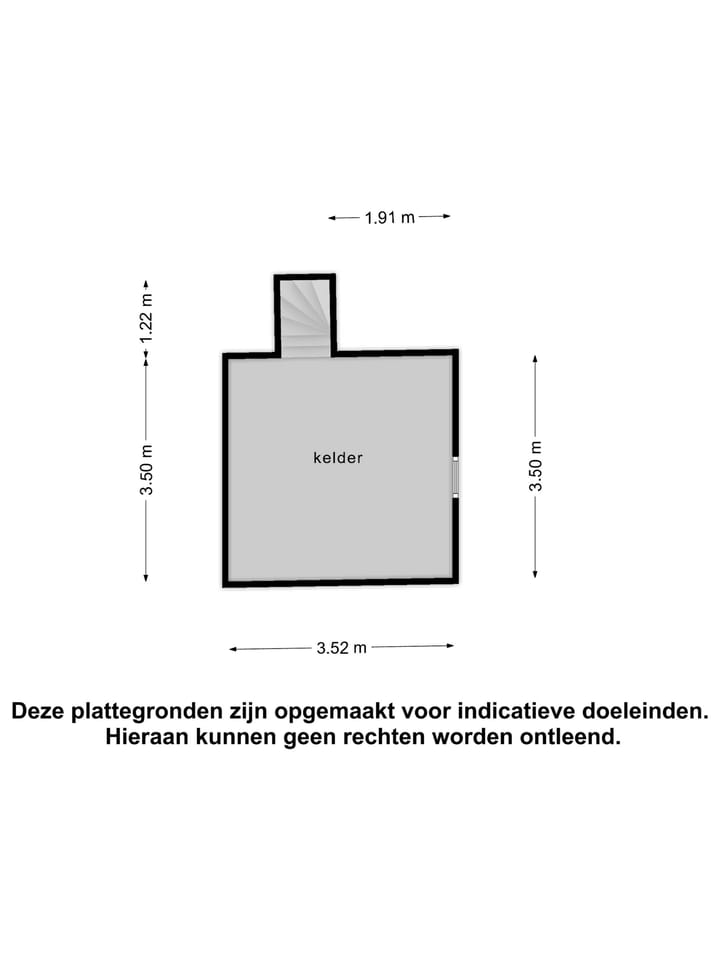 1.91 m

1.22 m

3.50 m

kelder

3.50 m

3.52 m

Deze plattegronden zijn opgemaakt voor indicatieve doeleinden. Hieraan kunnen geen rechten worden ontleend.